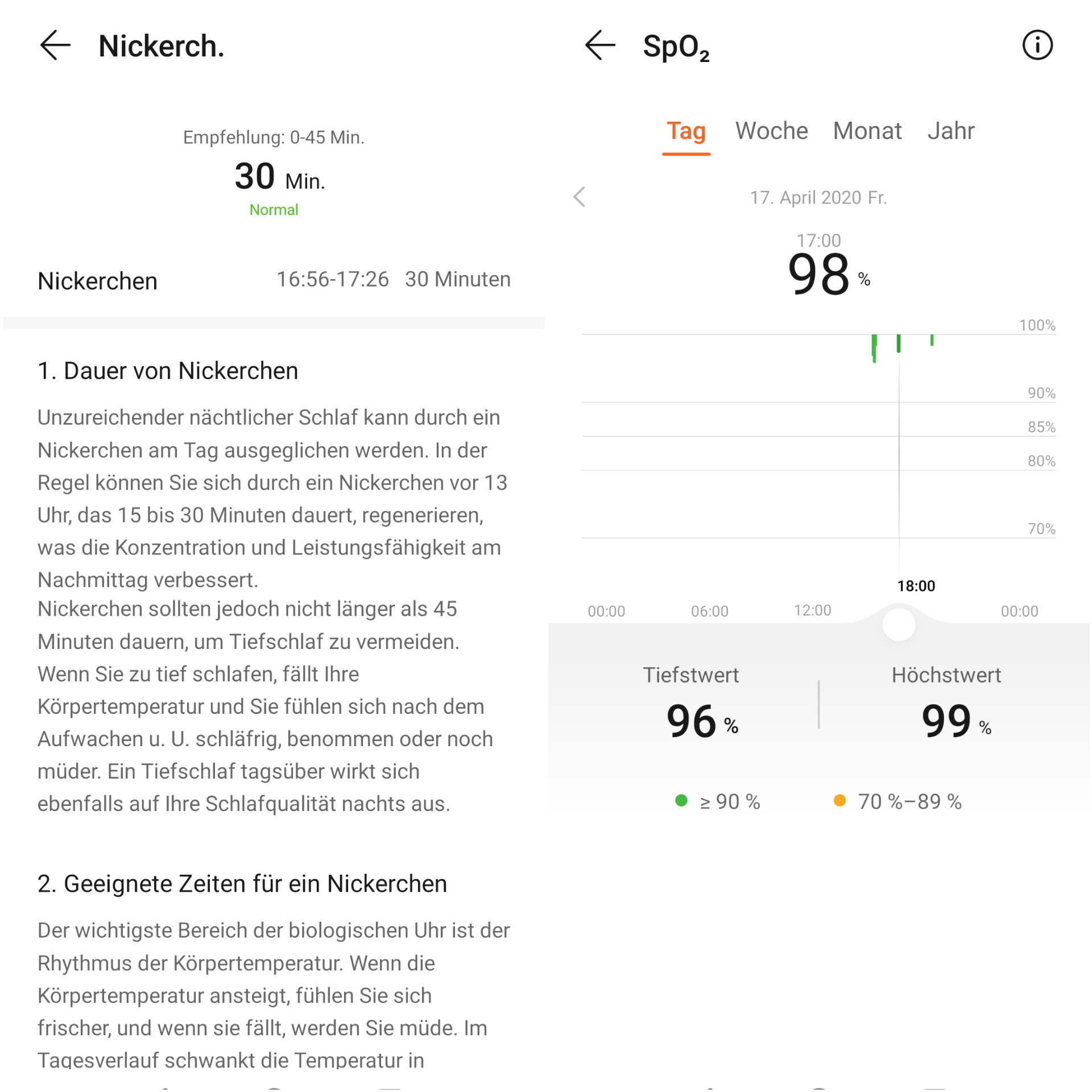 Nickerch.

Empfehlung: 0-45 Min.

30 Min.

Normal

Nickerchen 16:56-17:26 30 Minuten

1. Dauer von Nickerchen

Unzureichender nächtlicher Schlaf kann durch ein Nickerchen am Tag ausgeglichen werden. In der Regel können Sie sich durch ein Nickerchen vor 13 Uhr, das 15 bis 30 Minuten dauert, regenerieren, was die Konzentration und Leistungsfähigkeit am Nachmittag verbessert.
Nickerchen sollten jedoch nicht länger als 45 Minuten dauern, um Tiefschlaf zu vermeiden. Wenn Sie zu tief schlafen, fällt Ihre Körpertemperatur und Sie fühlen sich nach dem Aufwachen u. U. schläfrig, benommen oder noch müder. Ein Tiefschlaf tagsüber wirkt sich ebenfalls auf Ihre Schlafqualität nachts aus.

2. Geeignete Zeiten für ein Nickerchen

Der wichtigste Bereich der biologischen Uhr ist der Rhythmus der Körpertemperatur. Wenn die Körpertemperatur ansteigt, fühlen Sie sich frischer, und wenn sie fällt, werden Sie müde. Im Tagesverlauf schwankt die Temperatur in

$SpO_2$

Tag Woche Monat Jahr

17. April 2020 Fr.

17:00

98 %

100%
90%
85%
80%
70%

18:00

00:00 06:00 12:00 00:00

Tiefstwert
96 %

Höchstwert
99 %

≥ 90 %

70 %–89 %